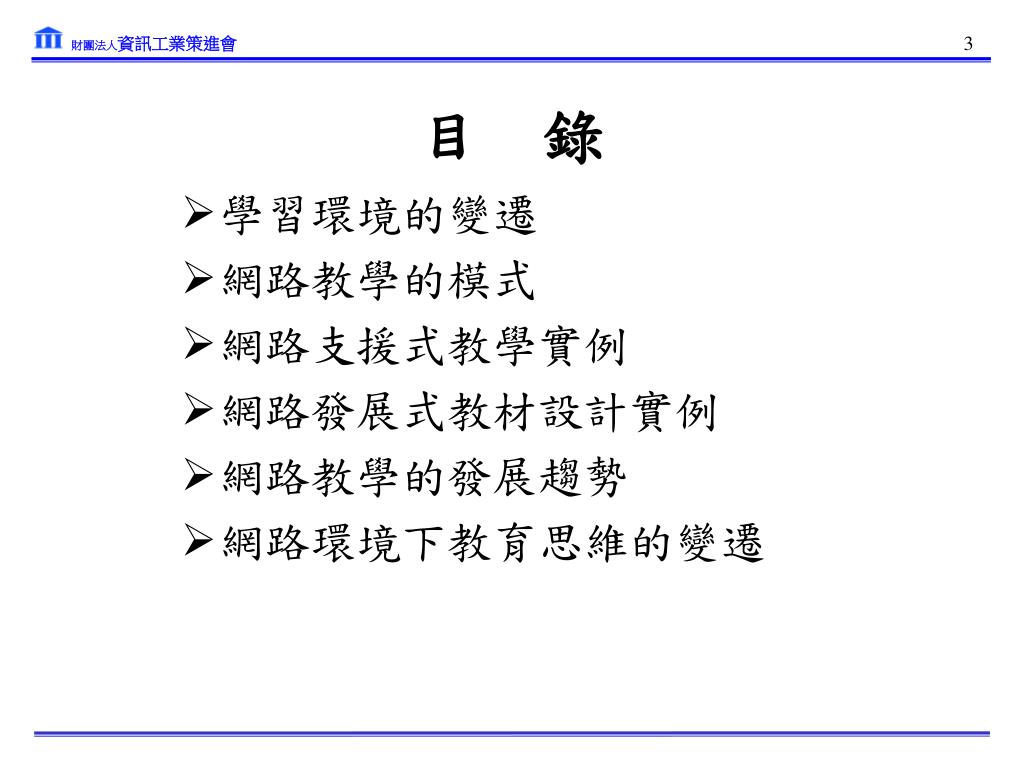 財團法人資訊工業策進會 3

目 錄

➢學習環境的變遷
➢網路教學的模式
➢網路支援式教學實例
➢網路發展式教材設計實例
➢網路教學的發展趨勢
➢網路環境下教育思維的變遷